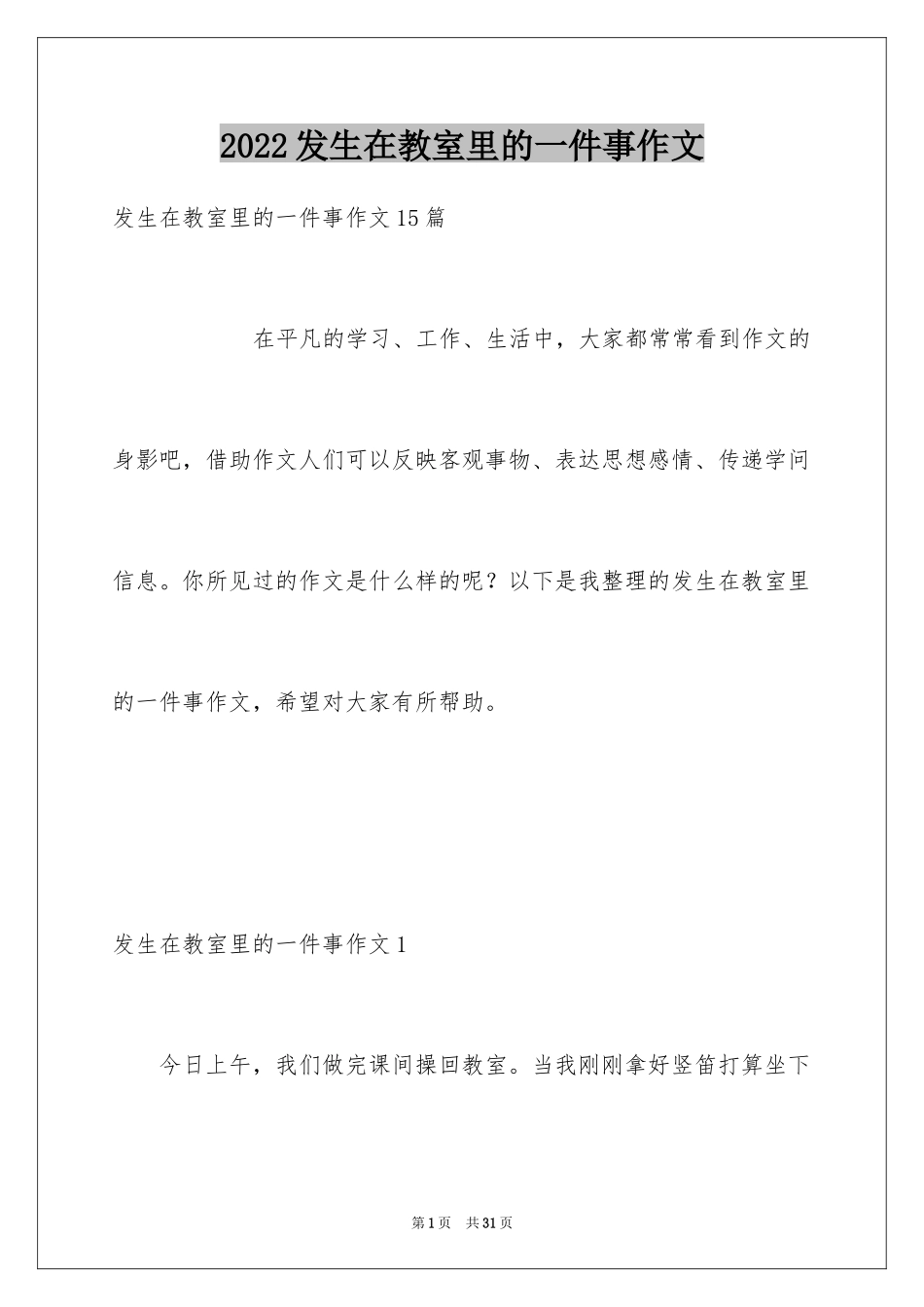 2022发生在教室里的一件事作文

发生在教室里的一件事作文15篇

在平凡的学习、工作、生活中，大家都常常看到作文的身影吧，借助作文人们可以反映客观事物、表达思想感情、传递学问信息。你所见过的作文是什么样的呢？以下是我整理的发生在教室里的一件事作文，希望对大家有所帮助。

发生在教室里的一件事作文1

今日上午，我们做完课间操回教室。当我刚刚拿好竖笛打算坐下

第1页 共31页